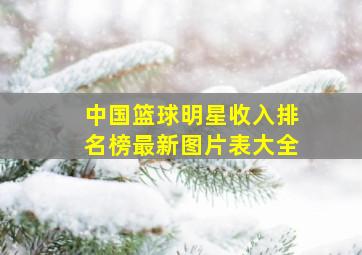 中国篮球明星收入排名榜最新图片表大全